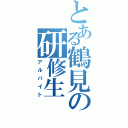 とある鶴見の研修生
アルバイト